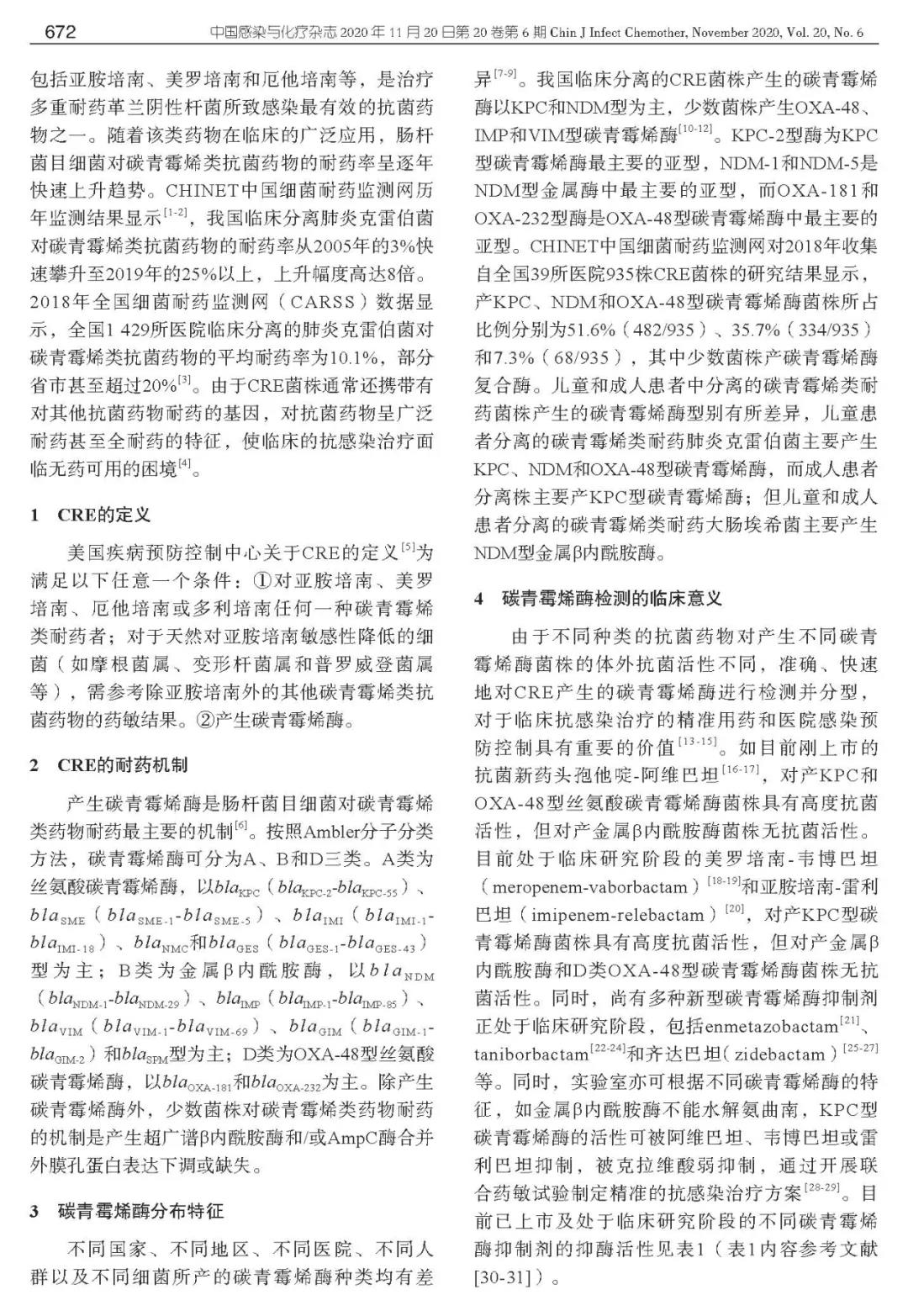 672　　中国感染与化疗杂志 2020 年 11 月 20 日第 20 卷第 6 期 Chin J Infect Chemother, November 2020, Vol. 20, No. 6

包括亚胺培南、美罗培南和厄他培南等，是治疗多重耐药革兰阴性杆菌所致感染最有效的抗菌药物之一。随着该类药物在临床的广泛应用，肠杆菌目细菌对碳青霉烯类抗菌药物的耐药率呈逐年快速上升趋势。CHINET中国细菌耐药监测网历年监测结果显示$^{[1-2]}$，我国临床分离肺炎克雷伯菌对碳青霉烯类抗菌药物的耐药率从2005年的3%快速攀升至2019年的25%以上，上升幅度高达8倍。2018年全国细菌耐药监测网（CARSS）数据显示，全国1 429所医院临床分离的肺炎克雷伯菌对碳青霉烯类抗菌药物的平均耐药率为10.1%，部分省市甚至超过20%$^{[3]}$。由于CRE菌株通常还携带有对其他抗菌药物耐药的基因，对抗菌药物呈广泛耐药甚至全耐药的特征，使临床的抗感染治疗面临无药可用的困境$^{[4]}$。

1　CRE的定义

美国疾病预防控制中心关于CRE的定义$^{[5]}$为满足以下任意一个条件：①对亚胺培南、美罗培南、厄他培南或多利培南任何一种碳青霉烯类耐药者；对于天然对亚胺培南敏感性降低的细菌（如摩根菌属、变形杆菌属和普罗威登菌属等），需参考除亚胺培南外的其他碳青霉烯类抗菌药物的药敏结果。②产生碳青霉烯酶。

2　CRE的耐药机制

产生碳青霉烯酶是肠杆菌目细菌对碳青霉烯类药物耐药最主要的机制$^{[6]}$。按照Ambler分子分类方法，碳青霉烯酶可分为A、B和D三类。A类为丝氨酸碳青霉烯酶，以$bla_{KPC}$（$bla_{KPC-2}$-$bla_{KPC-55}$）、$bla_{SME}$（$bla_{SME-1}$-$bla_{SME-5}$）、$bla_{IMI}$（$bla_{IMI-1}$-$bla_{IMI-18}$）、$bla_{NMC}$和$bla_{GES}$（$bla_{GES-1}$-$bla_{GES-43}$）型为主；B类为金属β内酰胺酶，以$bla_{NDM}$（$bla_{NDM-1}$-$bla_{NDM-29}$）、$bla_{IMP}$（$bla_{IMP-1}$-$bla_{IMP-85}$）、$bla_{VIM}$（$bla_{VIM-1}$-$bla_{VIM-69}$）、$bla_{GIM}$（$bla_{GIM-1}$-$bla_{GIM-2}$）和$bla_{SPM}$型为主；D类为OXA-48型丝氨酸碳青霉烯酶，以$bla_{OXA-181}$和$bla_{OXA-232}$为主。除产生碳青霉烯酶外，少数菌株对碳青霉烯类药物耐药的机制是产生超广谱β内酰胺酶和/或AmpC酶合并外膜孔蛋白表达下调或缺失。

3　碳青霉烯酶分布特征

不同国家、不同地区、不同医院、不同人群以及不同细菌所产的碳青霉烯酶种类均有差异$^{[7-9]}$。我国临床分离的CRE菌株产生的碳青霉烯酶以KPC和NDM型为主，少数菌株产生OXA-48、IMP和VIM型碳青霉烯酶$^{[10-12]}$。KPC-2型酶为KPC型碳青霉烯酶最主要的亚型，NDM-1和NDM-5是NDM型金属酶中最主要的亚型，而OXA-181和OXA-232型酶是OXA-48型碳青霉烯酶中最主要的亚型。CHINET中国细菌耐药监测网对2018年收集自全国39所医院935株CRE菌株的研究结果显示，产KPC、NDM和OXA-48型碳青霉烯酶菌株所占比例分别为51.6%（482/935）、35.7%（334/935）和7.3%（68/935），其中少数菌株产碳青霉烯酶复合酶。儿童和成人患者中分离的碳青霉烯类耐药菌株产生的碳青霉烯酶型别有所差异，儿童患者分离的碳青霉烯类耐药肺炎克雷伯菌主要产生KPC、NDM和OXA-48型碳青霉烯酶，而成人患者分离株主要产KPC型碳青霉烯酶；但儿童和成人患者分离的碳青霉烯类耐药大肠埃希菌主要产生NDM型金属β内酰胺酶。

4　碳青霉烯酶检测的临床意义

由于不同种类的抗菌药物对产生不同碳青霉烯酶菌株的体外抗菌活性不同，准确、快速地对CRE产生的碳青霉烯酶进行检测并分型，对于临床抗感染治疗的精准用药和医院感染预防控制具有重要的价值$^{[13-15]}$。如目前刚上市的抗菌新药头孢他啶-阿维巴坦$^{[16-17]}$，对产KPC和OXA-48型丝氨酸碳青霉烯酶菌株具有高度抗菌活性，但对产金属β内酰胺酶菌株无抗菌活性。目前处于临床研究阶段的美罗培南-韦博巴坦（meropenem-vaborbactam）$^{[18-19]}$和亚胺培南-雷利巴坦（imipenem-relebactam）$^{[20]}$，对产KPC型碳青霉烯酶菌株具有高度抗菌活性，但对产金属β内酰胺酶和D类OXA-48型碳青霉烯酶菌株无抗菌活性。同时，尚有多种新型碳青霉烯酶抑制剂正处于临床研究阶段，包括enmetazobactam$^{[21]}$、taniborbactam$^{[22-24]}$和齐达巴坦（zidebactam）$^{[25-27]}$等。同时，实验室亦可根据不同碳青霉烯酶的特征，如金属β内酰胺酶不能水解氨曲南，KPC型碳青霉烯酶的活性可被阿维巴坦、韦博巴坦或雷利巴坦抑制，被克拉维酸弱抑制，通过开展联合药敏试验制定精准的抗感染治疗方案$^{[28-29]}$。目前已上市及处于临床研究阶段的不同碳青霉烯酶抑制剂的抑酶活性见表1（表1内容参考文献[30-31]）。